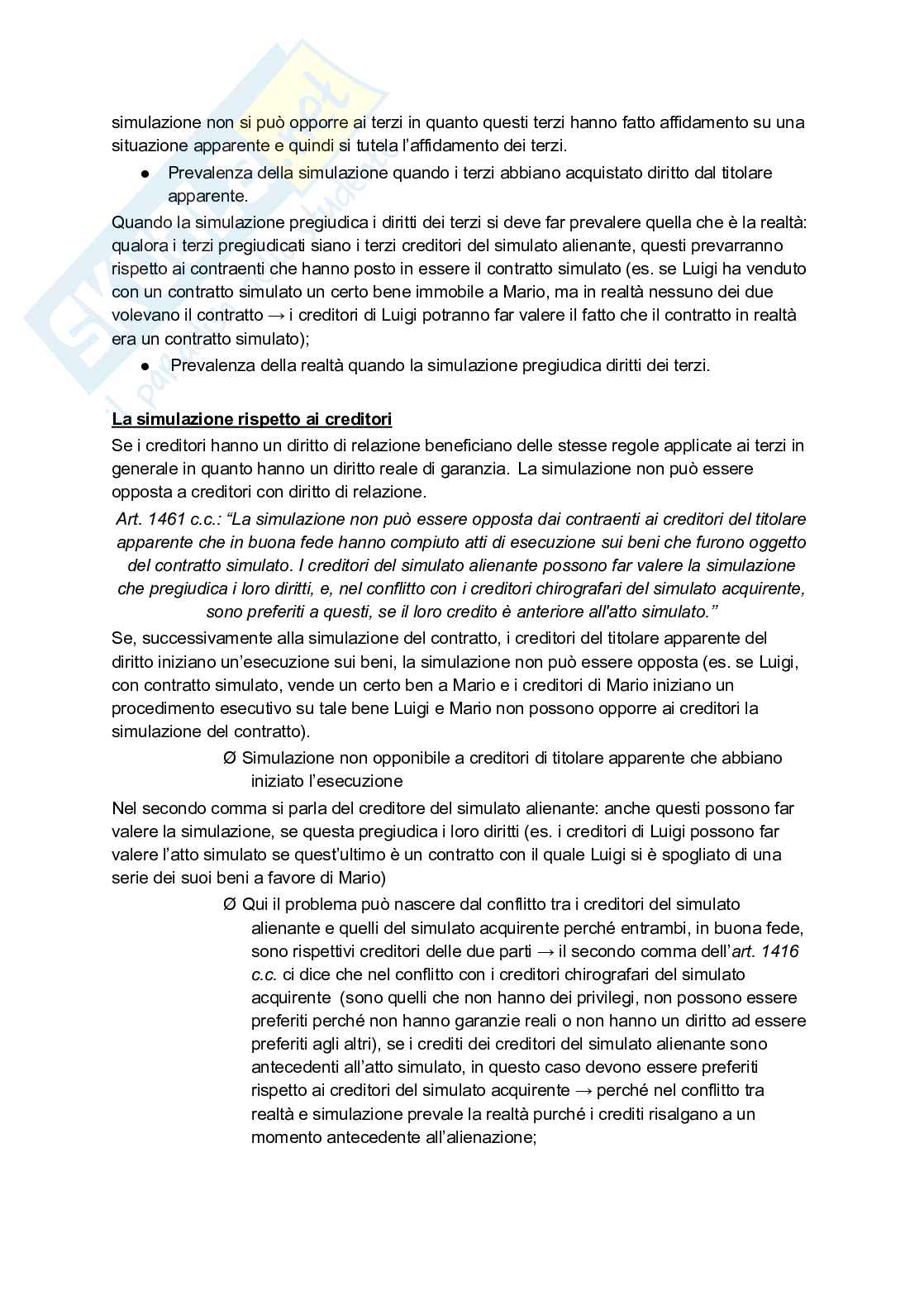 simulazione non si può opporre ai terzi in quanto questi terzi hanno fatto affidamento su una situazione apparente e quindi si tutela l'affidamento dei terzi.

● Prevalenza della simulazione quando i terzi abbiano acquistato diritto dal titolare apparente.

Quando la simulazione pregiudica i diritti dei terzi si deve far prevalere quella che è la realtà: qualora i terzi pregiudicati siano i terzi creditori del simulato alienante, questi prevarranno rispetto ai contraenti che hanno posto in essere il contratto simulato (es. se Luigi ha venduto con un contratto simulato un certo bene immobile a Mario, ma in realtà nessuno dei due volevano il contratto → i creditori di Luigi potranno far valere il fatto che il contratto in realtà era un contratto simulato);

● Prevalenza della realtà quando la simulazione pregiudica diritti dei terzi.

La simulazione rispetto ai creditori

Se i creditori hanno un diritto di relazione beneficiano delle stesse regole applicate ai terzi in generale in quanto hanno un diritto reale di garanzia. La simulazione non può essere opposta a creditori con diritto di relazione.

Art. 1461 c.c.: "La simulazione non può essere opposta dai contraenti ai creditori del titolare apparente che in buona fede hanno compiuto atti di esecuzione sui beni che furono oggetto del contratto simulato. I creditori del simulato alienante possono far valere la simulazione che pregiudica i loro diritti, e, nel conflitto con i creditori chirografari del simulato acquirente, sono preferiti a questi, se il loro credito è anteriore all'atto simulato."

Se, successivamente alla simulazione del contratto, i creditori del titolare apparente del diritto iniziano un'esecuzione sui beni, la simulazione non può essere opposta (es. se Luigi, con contratto simulato, vende un certo ben a Mario e i creditori di Mario iniziano un procedimento esecutivo su tale bene Luigi e Mario non possono opporre ai creditori la simulazione del contratto).

Ø Simulazione non opponibile a creditori di titolare apparente che abbiano iniziato l'esecuzione

Nel secondo comma si parla del creditore del simulato alienante: anche questi possono far valere la simulazione, se questa pregiudica i loro diritti (es. i creditori di Luigi possono far valere l'atto simulato se quest'ultimo è un contratto con il quale Luigi si è spogliato di una serie dei suoi beni a favore di Mario)

Ø Qui il problema può nascere dal conflitto tra i creditori del simulato alienante e quelli del simulato acquirente perché entrambi, in buona fede, sono rispettivi creditori delle due parti → il secondo comma dell'art. 1416 c.c. ci dice che nel conflitto con i creditori chirografari del simulato acquirente (sono quelli che non hanno dei privilegi, non possono essere preferiti perché non hanno garanzie reali o non hanno un diritto ad essere preferiti agli altri), se i crediti dei creditori del simulato alienante sono antecedenti all'atto simulato, in questo caso devono essere preferiti rispetto ai creditori del simulato acquirente → perché nel conflitto tra realtà e simulazione prevale la realtà purché i crediti risalgano a un momento antecedente all'alienazione;